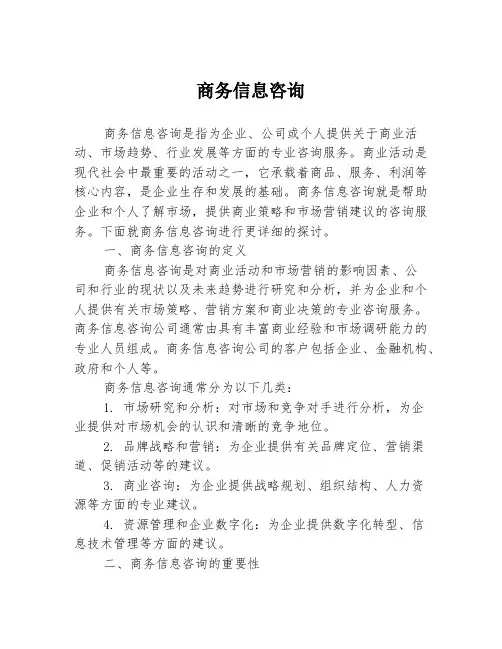 商务信息咨询

商务信息咨询是指为企业、公司或个人提供关于商业活动、市场趋势、行业发展等方面的专业咨询服务。商业活动是现代社会中最重要的活动之一，它承载着商品、服务、利润等核心内容，是企业生存和发展的基础。商务信息咨询就是帮助企业和个人了解市场，提供商业策略和市场营销建议的咨询服务。下面就商务信息咨询进行更详细的探讨。

一、商务信息咨询的定义

商务信息咨询是对商业活动和市场营销的影响因素、公司和行业的现状以及未来趋势进行研究和分析，并为企业和个人提供有关市场策略、营销方案和商业决策的专业咨询服务。商务信息咨询公司通常由具有丰富商业经验和市场调研能力的专业人员组成。商务信息咨询公司的客户包括企业、金融机构、政府和个人等。

商务信息咨询通常分为以下几类：

1. 市场研究和分析：对市场和竞争对手进行分析，为企业提供对市场机会的认识和清晰的竞争地位。

2. 品牌战略和营销：为企业提供有关品牌定位、营销渠道、促销活动等的建议。

3. 商业咨询：为企业提供战略规划、组织结构、人力资源等方面的专业建议。

4. 资源管理和企业数字化：为企业提供数字化转型、信息技术管理等方面的建议。

二、商务信息咨询的重要性